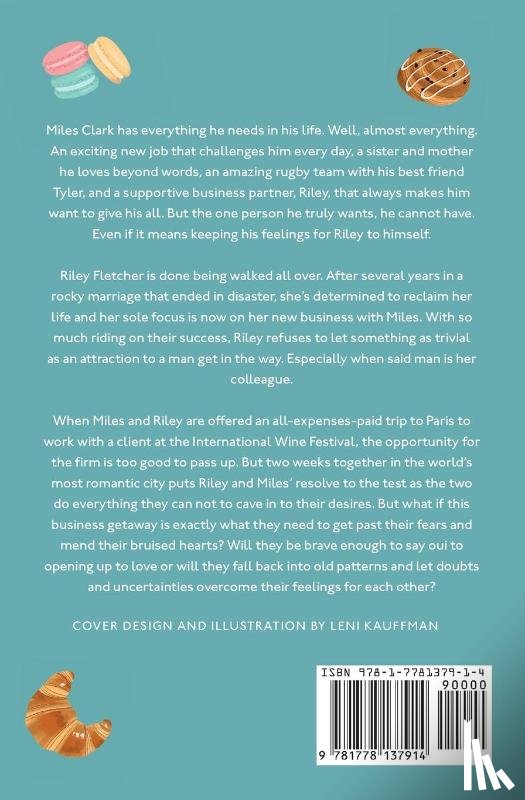 Miles Clark has everything he needs in his life. Well, almost everything. An exciting new job that challenges him every day, a sister and mother he loves beyond words, an amazing rugby team with his best friend Tyler, and a supportive business partner, Riley, that always makes him want to give his all. But the one person he truly wants, he cannot have. Even if it means keeping his feelings for Riley to himself.

Riley Fletcher is done being walked all over. After several years in a rocky marriage that ended in disaster, she's determined to reclaim her life and her sole focus is now on her new business with Miles. With so much riding on their success, Riley refuses to let something as trivial as an attraction to a man get in the way. Especially when said man is her colleague.

When Miles and Riley are offered an all-expenses-paid trip to Paris to work with a client at the International Wine Festival, the opportunity for the firm is too good to pass up. But two weeks together in the world's most romantic city puts Riley and Miles' resolve to the test as the two do everything they can not to cave in to their desires. But what if this business getaway is exactly what they need to get past their fears and mend their bruised hearts? Will they be brave enough to say oui to opening up to love or will they fall back into old patterns and let doubts and uncertainties overcome their feelings for each other?

COVER DESIGN AND ILLUSTRATION BY LENI KAUFFMAN

ISBN 978-1-7781379-1-4
90000
9 781778 137914